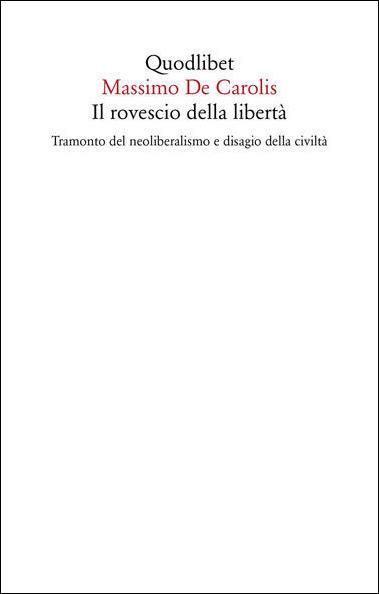 Quodlibet
Massimo De Carolis
Il rovescio della libertà

Tramonto del neoliberalismo e disagio della civiltà